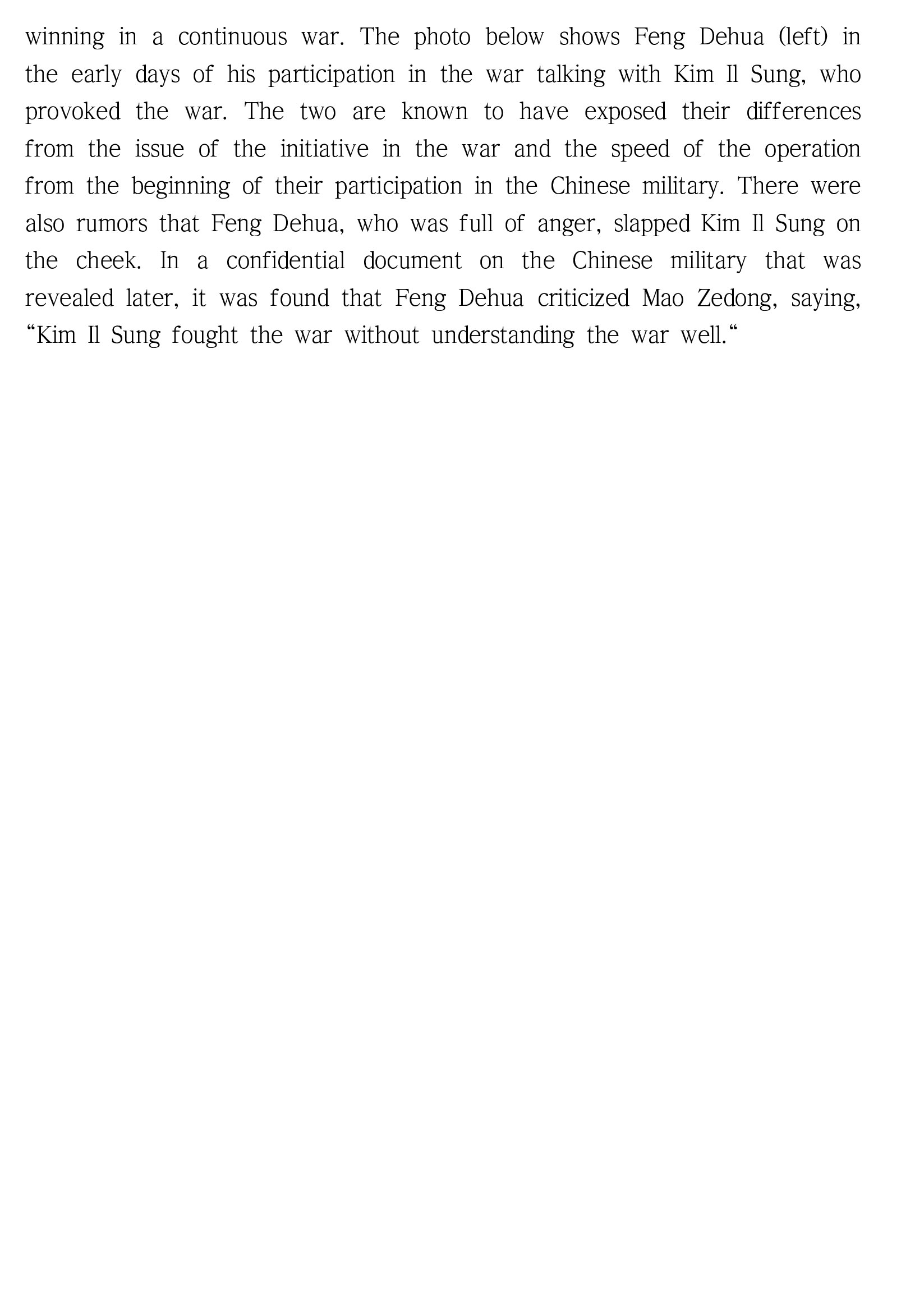 winning in a continuous war. The photo below shows Feng Dehua (left) in the early days of his participation in the war talking with Kim Il Sung, who provoked the war. The two are known to have exposed their differences from the issue of the initiative in the war and the speed of the operation from the beginning of their participation in the Chinese military. There were also rumors that Feng Dehua, who was full of anger, slapped Kim Il Sung on the cheek. In a confidential document on the Chinese military that was revealed later, it was found that Feng Dehua criticized Mao Zedong, saying, “Kim Il Sung fought the war without understanding the war well.“